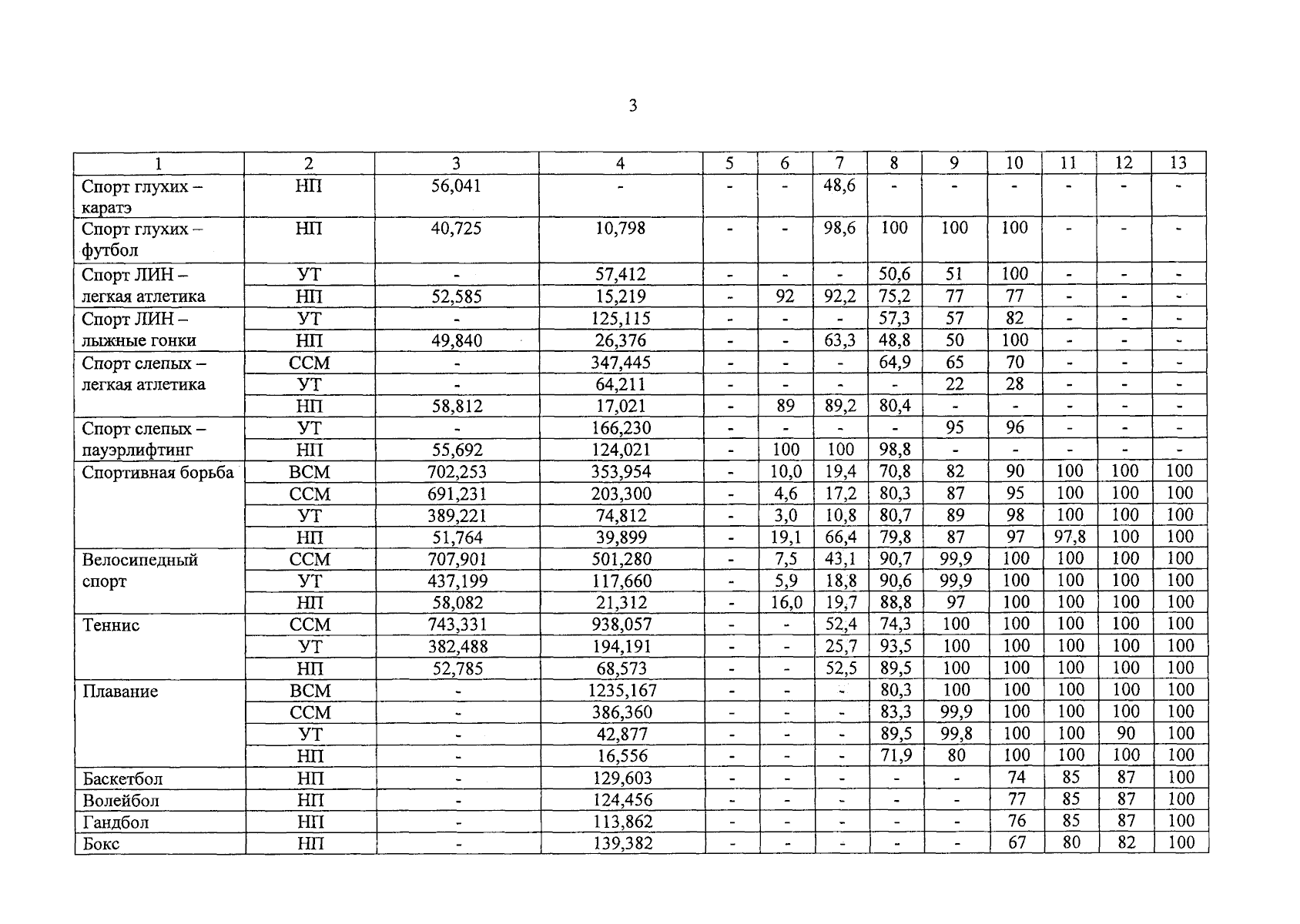 3

| 1 | 2 | 3 | 4 | 5 | 6 | 7 | 8 | 9 | 10 | 11 | 12 | 13 |
|---|---|---|---|---|---|---|---|---|---|---|---|---|
| Спорт глухих – каратэ | НП | 56,041 | - | - | - | 48,6 | - | - | - | - | - | - |
| Спорт глухих – футбол | НП | 40,725 | 10,798 | - | - | 98,6 | 100 | 100 | 100 | - | - | - |
| Спорт ЛИН – легкая атлетика | УТ | - | 57,412 | - | - | - | 50,6 | 51 | 100 | - | - | - |
| | НП | 52,585 | 15,219 | - | 92 | 92,2 | 75,2 | 77 | 77 | - | - | - |
| Спорт ЛИН – лыжные гонки | УТ | - | 125,115 | - | - | - | 57,3 | 57 | 82 | - | - | - |
| | НП | 49,840 | 26,376 | - | - | 63,3 | 48,8 | 50 | 100 | - | - | - |
| Спорт слепых – легкая атлетика | ССМ | - | 347,445 | - | - | - | 64,9 | 65 | 70 | - | - | - |
| | УТ | - | 64,211 | - | - | - | - | 22 | 28 | - | - | - |
| | НП | 58,812 | 17,021 | - | 89 | 89,2 | 80,4 | - | - | - | - | - |
| Спорт слепых – пауэрлифтинг | УТ | - | 166,230 | - | - | - | - | 95 | 96 | - | - | - |
| | НП | 55,692 | 124,021 | - | 100 | 100 | 98,8 | - | - | - | - | - |
| Спортивная борьба | ВСМ | 702,253 | 353,954 | - | 10,0 | 19,4 | 70,8 | 82 | 90 | 100 | 100 | 100 |
| | ССМ | 691,231 | 203,300 | - | 4,6 | 17,2 | 80,3 | 87 | 95 | 100 | 100 | 100 |
| | УТ | 389,221 | 74,812 | - | 3,0 | 10,8 | 80,7 | 89 | 98 | 100 | 100 | 100 |
| | НП | 51,764 | 39,899 | - | 19,1 | 66,4 | 79,8 | 87 | 97 | 97,8 | 100 | 100 |
| Велосипедный спорт | ССМ | 707,901 | 501,280 | - | 7,5 | 43,1 | 90,7 | 99,9 | 100 | 100 | 100 | 100 |
| | УТ | 437,199 | 117,660 | - | 5,9 | 18,8 | 90,6 | 99,9 | 100 | 100 | 100 | 100 |
| | НП | 58,082 | 21,312 | - | 16,0 | 19,7 | 88,8 | 97 | 100 | 100 | 100 | 100 |
| Теннис | ССМ | 743,331 | 938,057 | - | - | 52,4 | 74,3 | 100 | 100 | 100 | 100 | 100 |
| | УТ | 382,488 | 194,191 | - | - | 25,7 | 93,5 | 100 | 100 | 100 | 100 | 100 |
| | НП | 52,785 | 68,573 | - | - | 52,5 | 89,5 | 100 | 100 | 100 | 100 | 100 |
| Плавание | ВСМ | - | 1235,167 | - | - | - | 80,3 | 100 | 100 | 100 | 100 | 100 |
| | ССМ | - | 386,360 | - | - | - | 83,3 | 99,9 | 100 | 100 | 100 | 100 |
| | УТ | - | 42,877 | - | - | - | 89,5 | 99,8 | 100 | 100 | 90 | 100 |
| | НП | - | 16,556 | - | - | - | 71,9 | 80 | 100 | 100 | 100 | 100 |
| Баскетбол | НП | - | 129,603 | - | - | - | - | - | 74 | 85 | 87 | 100 |
| Волейбол | НП | - | 124,456 | - | - | - | - | - | 77 | 85 | 87 | 100 |
| Гандбол | НП | - | 113,862 | - | - | - | - | - | 76 | 85 | 87 | 100 |
| Бокс | НП | - | 139,382 | - | - | - | - | - | 67 | 80 | 82 | 100 |